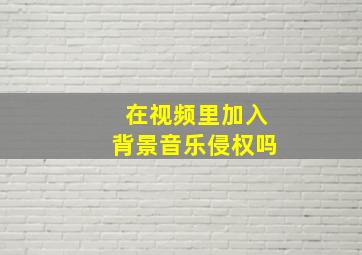 在视频里加入
背景音乐侵权吗